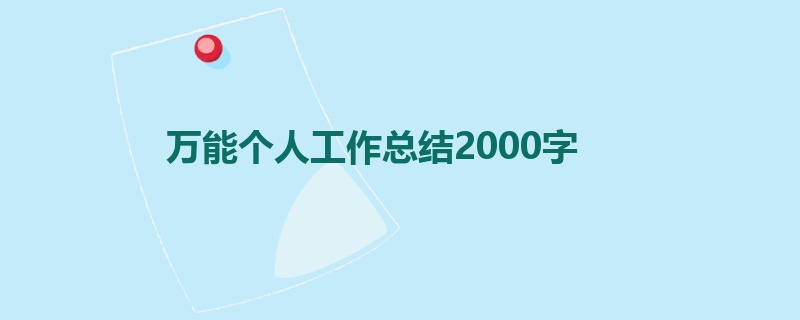 万能个人工作总结2000字